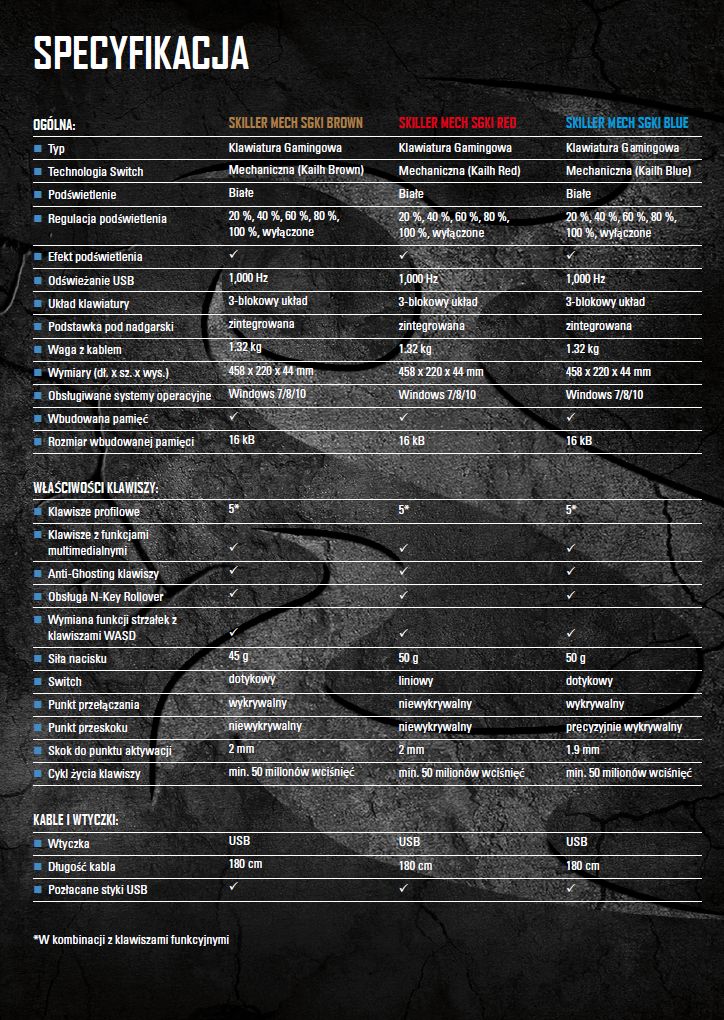 SPECYFIKACJA

| OGÓLNA: | SKILLER MECH SGK1 BROWN | SKILLER MECH SGK1 RED | SKILLER MECH SGK1 BLUE |
|---|---|---|---|
| Typ | Klawiatura Gamingowa | Klawiatura Gamingowa | Klawiatura Gamingowa |
| Technologia Switch | Mechaniczna (Kailh Brown) | Mechaniczna (Kailh Red) | Mechaniczna (Kailh Blue) |
| Podświetlenie | Białe | Białe | Białe |
| Regulacja podświetlenia | 20 %, 40 %, 60 %, 80 %, 100 %, wyłączone | 20 %, 40 %, 60 %, 80 %, 100 %, wyłączone | 20 %, 40 %, 60 %, 80 %, 100 %, wyłączone |
| Efekt podświetlenia | ✓ | ✓ | ✓ |
| Odświeżanie USB | 1,000 Hz | 1,000 Hz | 1,000 Hz |
| Układ klawiatury | 3-blokowy układ | 3-blokowy układ | 3-blokowy układ |
| Podstawka pod nadgarski | zintegrowana | zintegrowana | zintegrowana |
| Waga z kablem | 1.32 kg | 1.32 kg | 1.32 kg |
| Wymiary (dł. x sz. x wys.) | 458 x 220 x 44 mm | 458 x 220 x 44 mm | 458 x 220 x 44 mm |
| Obsługiwane systemy operacyjne | Windows 7/8/10 | Windows 7/8/10 | Windows 7/8/10 |
| Wbudowana pamięć | ✓ | ✓ | ✓ |
| Rozmiar wbudowanej pamięci | 16 kB | 16 kB | 16 kB |

| WŁAŚCIWOŚCI KLAWISZY: | | | |
|---|---|---|---|
| Klawisze profilowe | 5* | 5* | 5* |
| Klawisze z funkcjami multimedialnymi | ✓ | ✓ | ✓ |
| Anti-Ghosting klawiszy | ✓ | ✓ | ✓ |
| Obsługa N-Key Rollover | ✓ | ✓ | ✓ |
| Wymiana funkcji strzałek z klawiszami WASD | ✓ | ✓ | ✓ |
| Siła nacisku | 45 g | 50 g | 50 g |
| Switch | dotykowy | liniowy | dotykowy |
| Punkt przełączania | wykrywalny | niewykrywalny | wykrywalny |
| Punkt przeskoku | niewykrywalny | niewykrywalny | precyzyjnie wykrywalny |
| Skok do punktu aktywacji | 2 mm | 2 mm | 1.9 mm |
| Cykl życia klawiszy | min. 50 milionów wciśnięć | min. 50 milionów wciśnięć | min. 50 milionów wciśnięć |

| KABLE I WTYCZKI: | | | |
|---|---|---|---|
| Wtyczka | USB | USB | USB |
| Długość kabla | 180 cm | 180 cm | 180 cm |
| Pozłacane styki USB | ✓ | ✓ | ✓ |

*W kombinacji z klawiszami funkcyjnymi